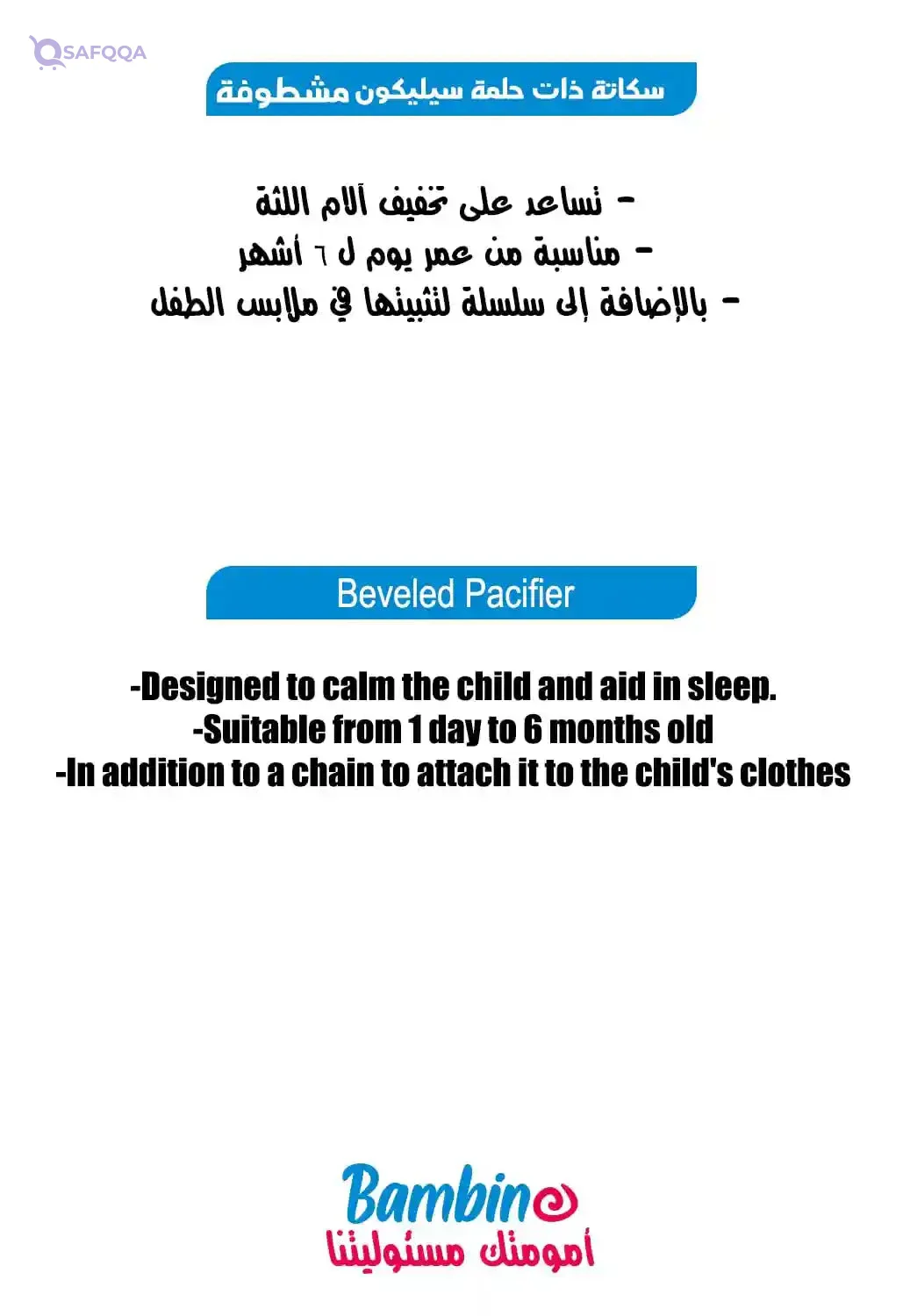 SAFQQA

سكاتة ذات حلمة سيليكون مشطوفة

- تساعد على تخفيف آلام اللثة
- مناسبة من عمر يوم ل ٦ أشهر
- بالإضافة إلى سلسلة لتثبيتها في ملابس الطفل

Beveled Pacifier

-Designed to calm the child and aid in sleep.
-Suitable from 1 day to 6 months old
-In addition to a chain to attach it to the child's clothes

Bambino
أمومتك مسئوليتنا